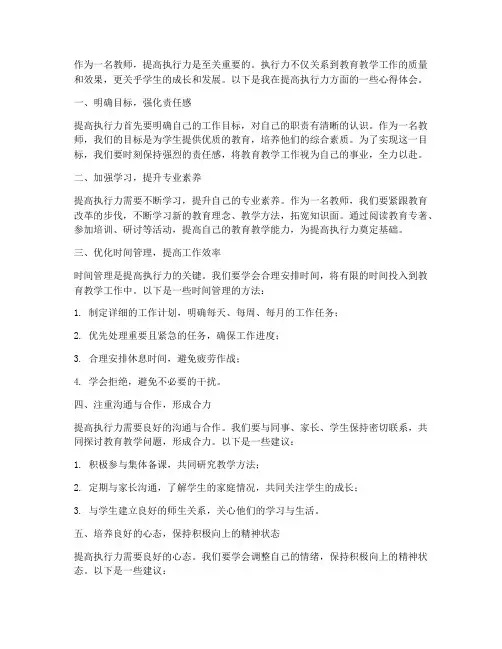 作为一名教师，提高执行力是至关重要的。执行力不仅关系到教育教学工作的质量和效果，更关乎学生的成长和发展。以下是我在提高执行力方面的一些心得体会。

一、明确目标，强化责任感

提高执行力首先要明确自己的工作目标，对自己的职责有清晰的认识。作为一名教师，我们的目标是为学生提供优质的教育，培养他们的综合素质。为了实现这一目标，我们要时刻保持强烈的责任感，将教育教学工作视为自己的事业，全力以赴。

二、加强学习，提升专业素养

提高执行力需要不断学习，提升自己的专业素养。作为一名教师，我们要紧跟教育改革的步伐，不断学习新的教育理念、教学方法，拓宽知识面。通过阅读教育专著、参加培训、研讨等活动，提高自己的教育教学能力，为提高执行力奠定基础。

三、优化时间管理，提高工作效率

时间管理是提高执行力的关键。我们要学会合理安排时间，将有限的时间投入到教育教学工作中。以下是一些时间管理的方法：

1. 制定详细的工作计划，明确每天、每周、每月的工作任务；

2. 优先处理重要且紧急的任务，确保工作进度；

3. 合理安排休息时间，避免疲劳作战；

4. 学会拒绝，避免不必要的干扰。

四、注重沟通与合作，形成合力

提高执行力需要良好的沟通与合作。我们要与同事、家长、学生保持密切联系，共同探讨教育教学问题，形成合力。以下是一些建议：

1. 积极参与集体备课，共同研究教学方法；

2. 定期与家长沟通，了解学生的家庭情况，共同关注学生的成长；

3. 与学生建立良好的师生关系，关心他们的学习与生活。

五、培养良好的心态，保持积极向上的精神状态

提高执行力需要良好的心态。我们要学会调整自己的情绪，保持积极向上的精神状态。以下是一些建议：